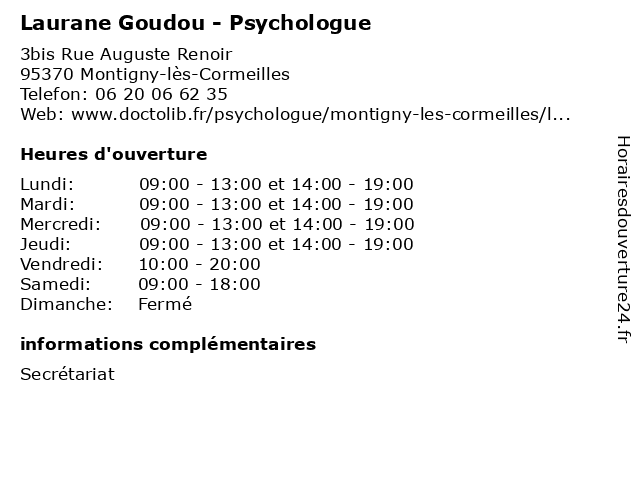 Laurane Goudou - Psychologue

3bis Rue Auguste Renoir
95370 Montigny-lès-Cormeilles
Telefon: 06 20 06 62 35
Web: www.doctolib.fr/psychologue/montigny-les-cormeilles/l...

Heures d'ouverture

| | |
|---|---|
| Lundi: | 09:00 - 13:00 et 14:00 - 19:00 |
| Mardi: | 09:00 - 13:00 et 14:00 - 19:00 |
| Mercredi: | 09:00 - 13:00 et 14:00 - 19:00 |
| Jeudi: | 09:00 - 13:00 et 14:00 - 19:00 |
| Vendredi: | 10:00 - 20:00 |
| Samedi: | 09:00 - 18:00 |
| Dimanche: | Fermé |

informations complémentaires

Secrétariat

Horairesdouverture24.fr